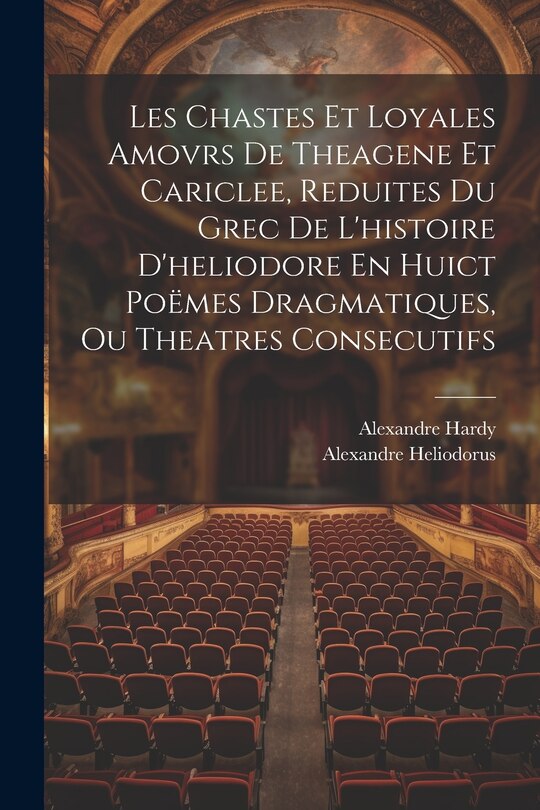 Les Chastes Et Loyales Amovrs De Theagene Et Cariclee, Reduites Du Grec De L'histoire D'heliodore En Huict Poëmes Dragmatiques, Ou Theatres Consecutifs

Alexandre Hardy
Alexandre Heliodorus